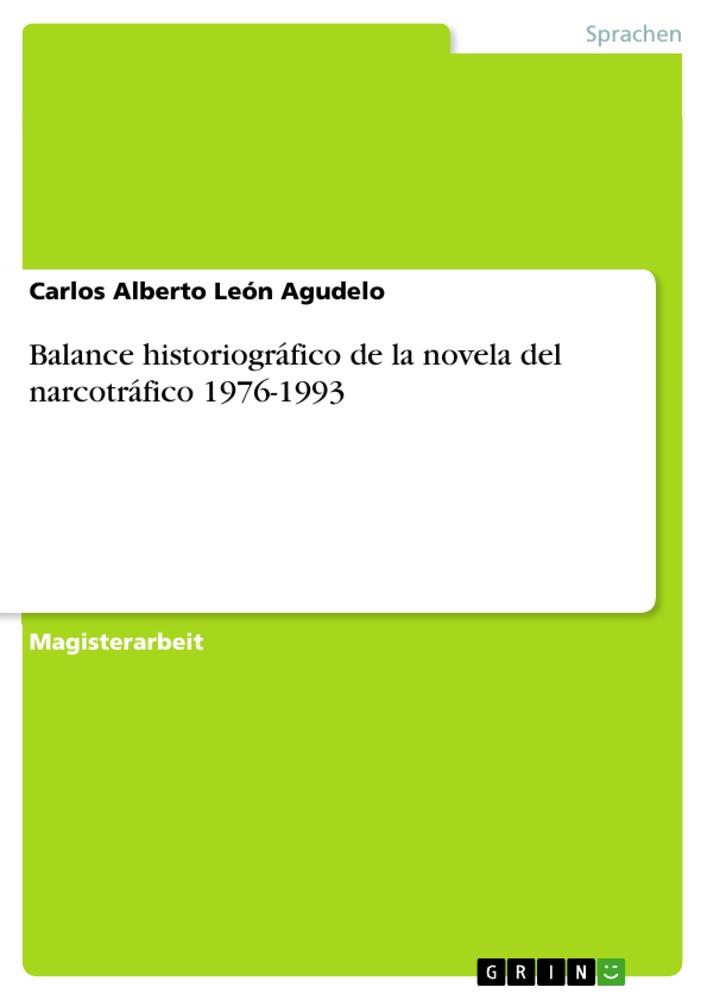 Sprachen

Carlos Alberto León Agudelo

Balance historiográfico de la novela del narcotráfico 1976-1993

Magisterarbeit

GRIN